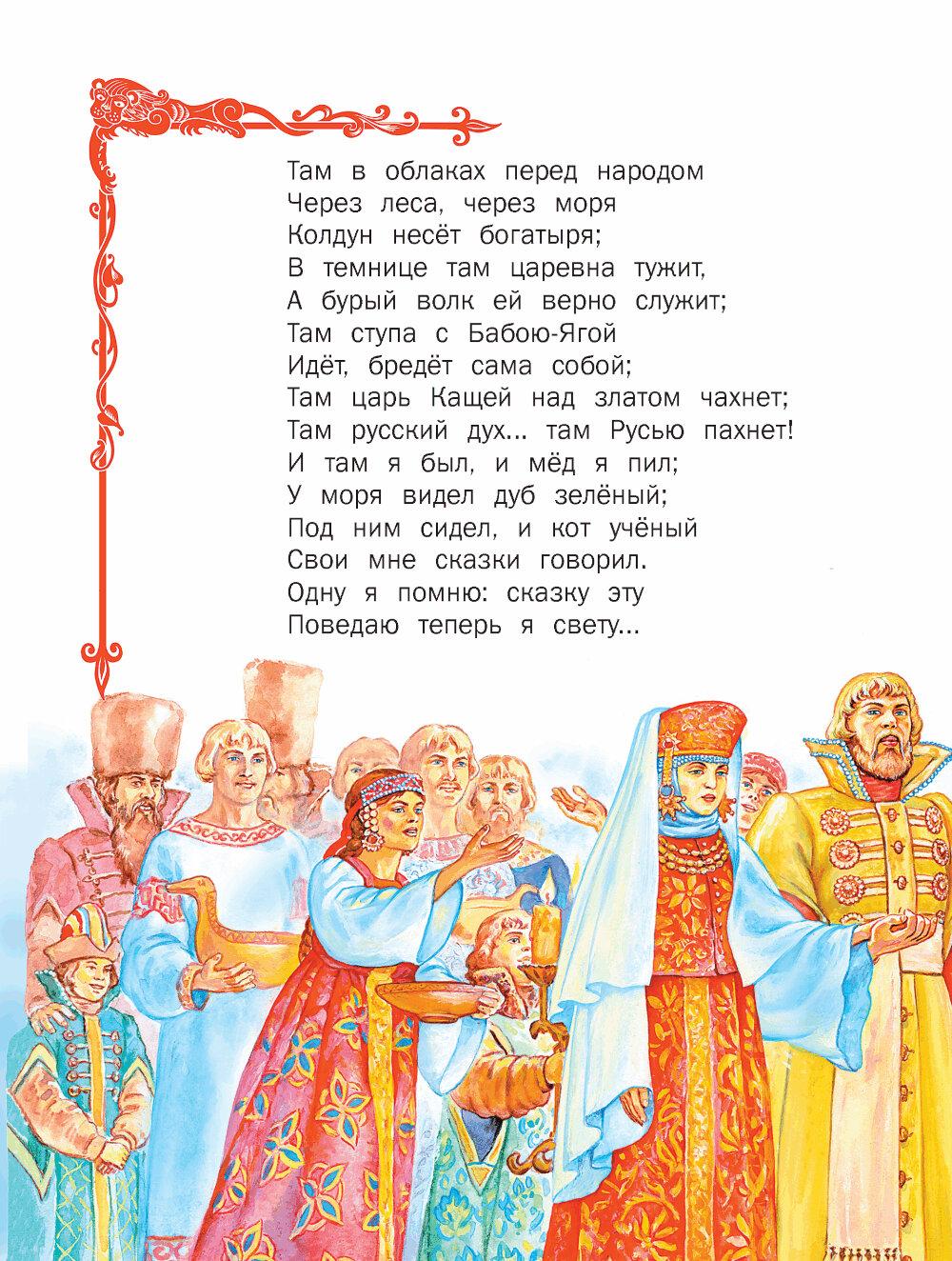 Там в облаках перед народом
Через леса, через моря
Колдун несёт богатыря;
В темнице там царевна тужит,
А бурый волк ей верно служит;
Там ступа с Бабою-Ягой
Идёт, бредёт сама собой;
Там царь Кащей над златом чахнет;
Там русский дух... там Русью пахнет!
И там я был, и мёд я пил;
У моря видел дуб зелёный;
Под ним сидел, и кот учёный
Свои мне сказки говорил.
Одну я помню: сказку эту
Поведаю теперь я свету...